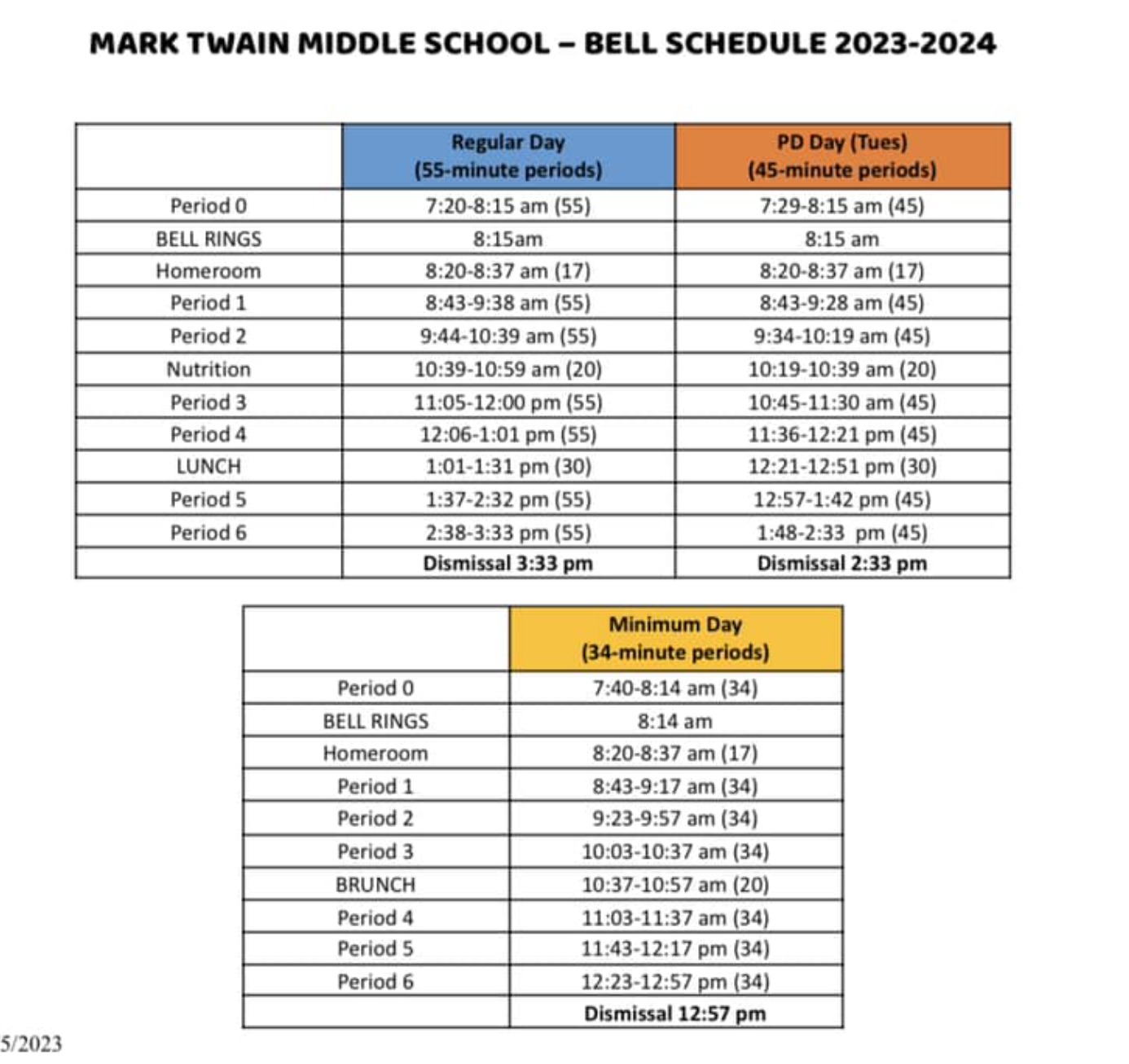 MARK TWAIN MIDDLE SCHOOL – BELL SCHEDULE 2023-2024

| | Regular Day (55-minute periods) | PD Day (Tues) (45-minute periods) |
|---|---|---|
| Period 0 | 7:20-8:15 am (55) | 7:29-8:15 am (45) |
| BELL RINGS | 8:15am | 8:15 am |
| Homeroom | 8:20-8:37 am (17) | 8:20-8:37 am (17) |
| Period 1 | 8:43-9:38 am (55) | 8:43-9:28 am (45) |
| Period 2 | 9:44-10:39 am (55) | 9:34-10:19 am (45) |
| Nutrition | 10:39-10:59 am (20) | 10:19-10:39 am (20) |
| Period 3 | 11:05-12:00 pm (55) | 10:45-11:30 am (45) |
| Period 4 | 12:06-1:01 pm (55) | 11:36-12:21 pm (45) |
| LUNCH | 1:01-1:31 pm (30) | 12:21-12:51 pm (30) |
| Period 5 | 1:37-2:32 pm (55) | 12:57-1:42 pm (45) |
| Period 6 | 2:38-3:33 pm (55) | 1:48-2:33 pm (45) |
| | Dismissal 3:33 pm | Dismissal 2:33 pm |

| | Minimum Day (34-minute periods) |
|---|---|
| Period 0 | 7:40-8:14 am (34) |
| BELL RINGS | 8:14 am |
| Homeroom | 8:20-8:37 am (17) |
| Period 1 | 8:43-9:17 am (34) |
| Period 2 | 9:23-9:57 am (34) |
| Period 3 | 10:03-10:37 am (34) |
| BRUNCH | 10:37-10:57 am (20) |
| Period 4 | 11:03-11:37 am (34) |
| Period 5 | 11:43-12:17 pm (34) |
| Period 6 | 12:23-12:57 pm (34) |
| | Dismissal 12:57 pm |

5/2023